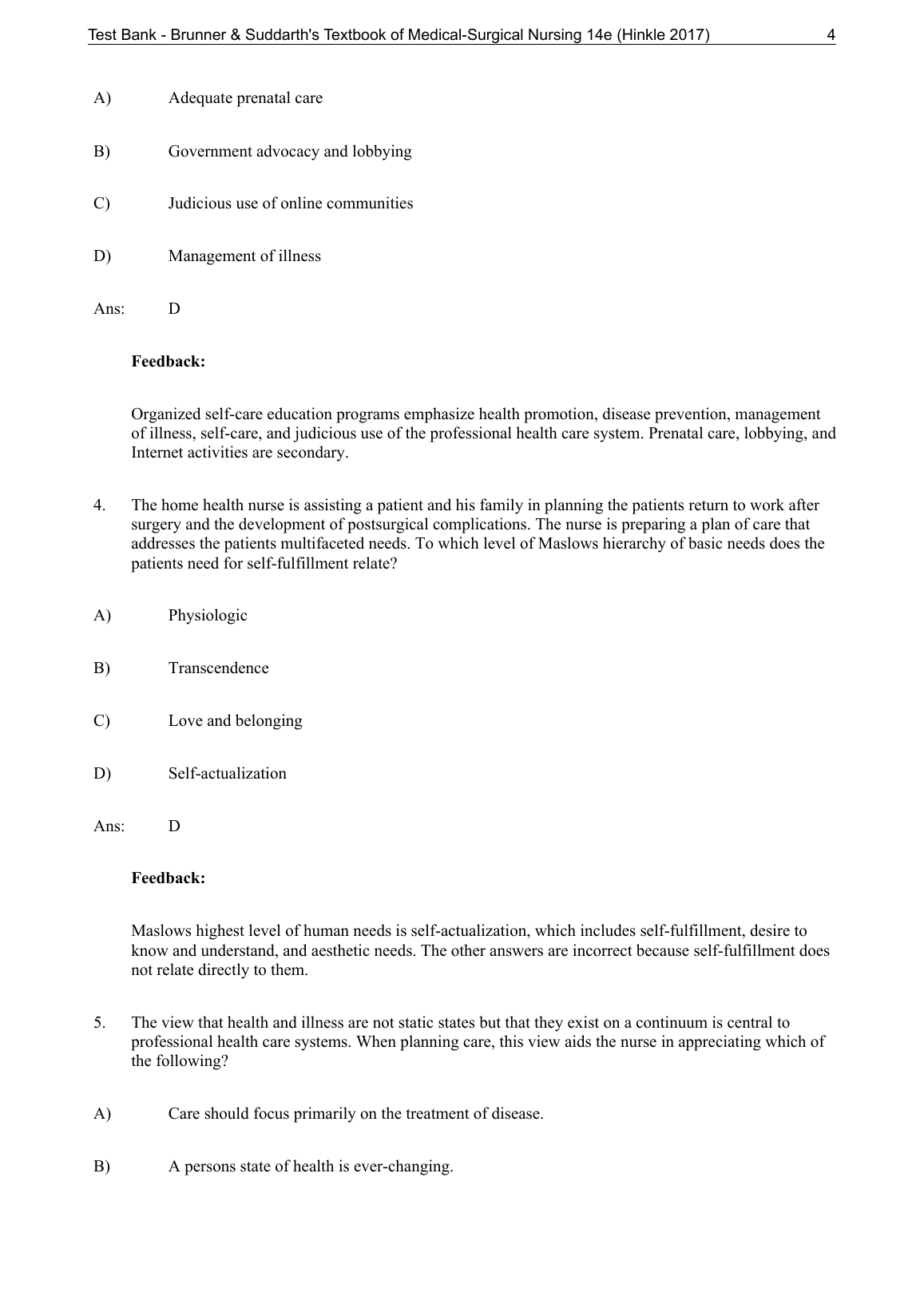 Test Bank - Brunner & Suddarth's Textbook of Medical-Surgical Nursing 14e (Hinkle 2017) 4

A) Adequate prenatal care

B) Government advocacy and lobbying

C) Judicious use of online communities

D) Management of illness

Ans: D

Feedback:

Organized self-care education programs emphasize health promotion, disease prevention, management of illness, self-care, and judicious use of the professional health care system. Prenatal care, lobbying, and Internet activities are secondary.

4. The home health nurse is assisting a patient and his family in planning the patients return to work after surgery and the development of postsurgical complications. The nurse is preparing a plan of care that addresses the patients multifaceted needs. To which level of Maslows hierarchy of basic needs does the patients need for self-fulfillment relate?

A) Physiologic

B) Transcendence

C) Love and belonging

D) Self-actualization

Ans: D

Feedback:

Maslows highest level of human needs is self-actualization, which includes self-fulfillment, desire to know and understand, and aesthetic needs. The other answers are incorrect because self-fulfillment does not relate directly to them.

5. The view that health and illness are not static states but that they exist on a continuum is central to professional health care systems. When planning care, this view aids the nurse in appreciating which of the following?

A) Care should focus primarily on the treatment of disease.

B) A persons state of health is ever-changing.